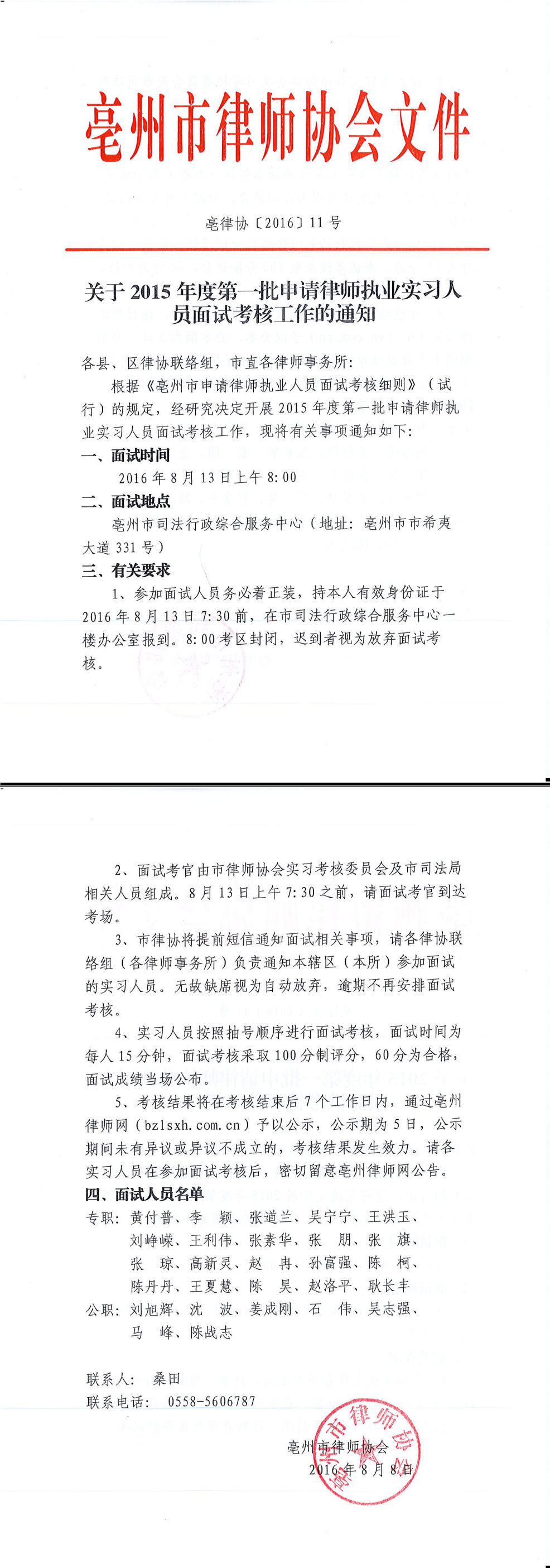 亳州市律师协会文件

亳律协〔2016〕11号

关于2015年度第一批申请律师执业实习人员面试考核工作的通知

各县、区律协联络组，市直各律师事务所：

根据《亳州市申请律师执业人员面试考核细则》（试行）的规定，经研究决定开展2015年度第一批申请律师执业实习人员面试考核工作，现将有关事项通知如下：

一、面试时间

2016年8月13日上午8:00

二、面试地点

亳州市司法行政综合服务中心（地址：亳州市市希夷大道331号）

三、有关要求

1、参加面试人员务必着正装，持本人有效身份证于2016年8月13日7:30前，在市司法行政综合服务中心一楼办公室报到。8:00考区封闭，迟到者视为放弃面试考核。

2、面试考官由市律师协会实习考核委员会及市司法局相关人员组成。8月13日上午7:30之前，请面试考官到达考场。

3、市律协将提前短信通知面试相关事项，请各律协联络组（各律师事务所）负责通知本辖区（本所）参加面试的实习人员。无故缺席视为自动放弃，逾期不再安排面试考核。

4、实习人员按照抽号顺序进行面试考核，面试时间为每人15分钟，面试考核采取100分制评分，60分为合格，面试成绩当场公布。

5、考核结果将在考核结束后7个工作日内，通过亳州律师网（bzlsxh.com.cn）予以公示，公示期为5日，公示期间未有异议或异议不成立的，考核结果发生效力。请各实习人员在参加面试考核后，密切留意亳州律师网公告。

四、面试人员名单

专职：黄付普、李 颖、张道兰、吴宁宁、王洪玉、刘峥嵘、王利伟、张素华、张 朋、张 旗、张 琼、高新灵、赵 冉、孙富强、陈 柯、陈丹丹、王夏慧、陈 昊、赵洛平、耿长丰

公职：刘旭辉、沈 波、姜成刚、石 伟、吴志强、马 峰、陈战志

联系人： 桑田

联系电话： 0558-5606787

亳州市律师协会

2016年8月8日

亳州市律师协会